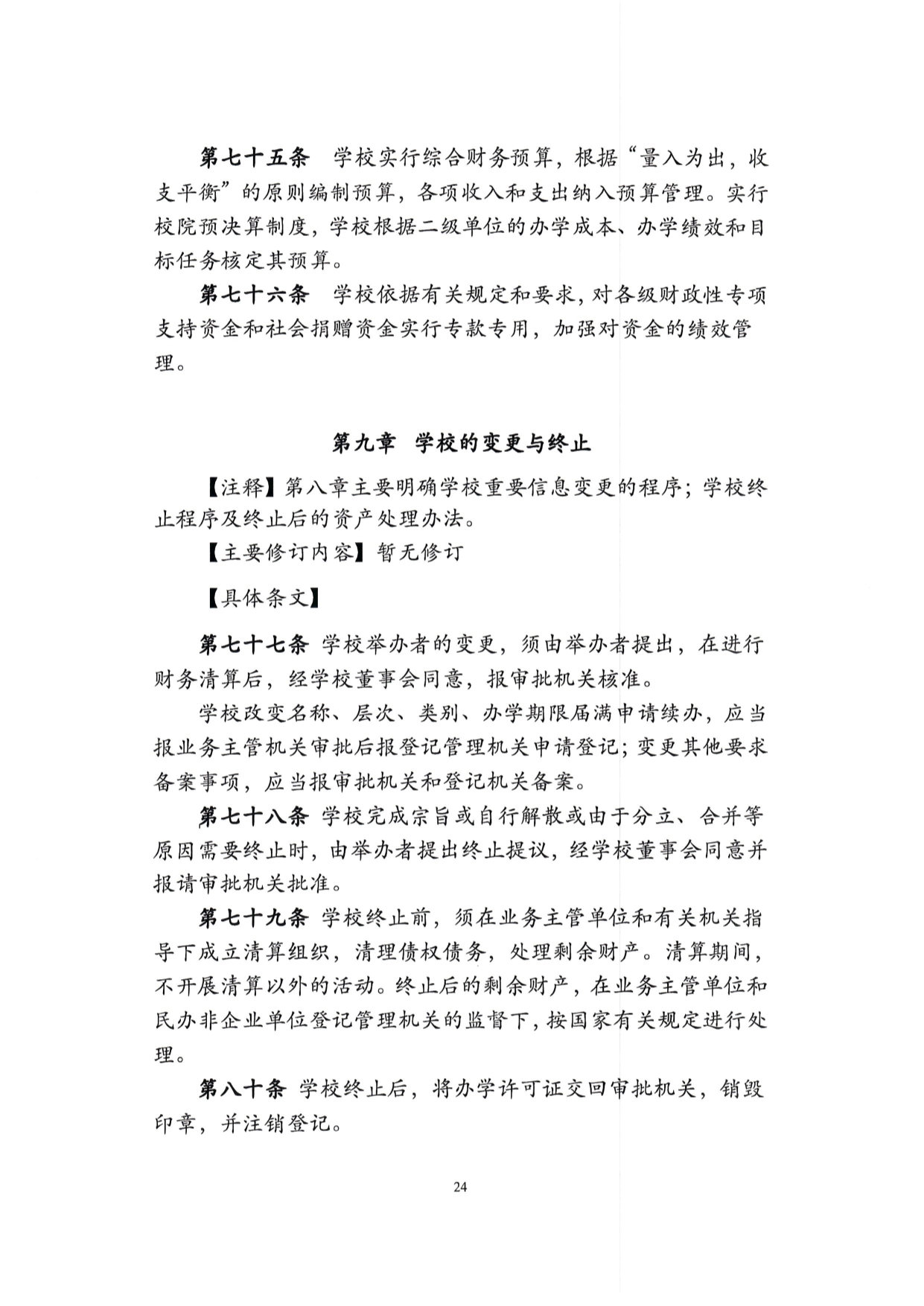 第七十五条　学校实行综合财务预算，根据“量入为出，收支平衡”的原则编制预算，各项收入和支出纳入预算管理。实行校院预决算制度，学校根据二级单位的办学成本、办学绩效和目标任务核定其预算。

第七十六条　学校依据有关规定和要求，对各级财政性专项支持资金和社会捐赠资金实行专款专用，加强对资金的绩效管理。

第九章　学校的变更与终止

【注释】第八章主要明确学校重要信息变更的程序；学校终止程序及终止后的资产处理办法。

【主要修订内容】暂无修订

【具体条文】

第七十七条　学校举办者的变更，须由举办者提出，在进行财务清算后，经学校董事会同意，报审批机关核准。

学校改变名称、层次、类别、办学期限届满申请续办，应当报业务主管机关审批后报登记管理机关申请登记；变更其他要求备案事项，应当报审批机关和登记机关备案。

第七十八条　学校完成宗旨或自行解散或由于分立、合并等原因需要终止时，由举办者提出终止提议，经学校董事会同意并报请审批机关批准。

第七十九条　学校终止前，须在业务主管单位和有关机关指导下成立清算组织，清理债权债务，处理剩余财产。清算期间，不开展清算以外的活动。终止后的剩余财产，在业务主管单位和民办非企业单位登记管理机关的监督下，按国家有关规定进行处理。

第八十条　学校终止后，将办学许可证交回审批机关，销毁印章，并注销登记。

24